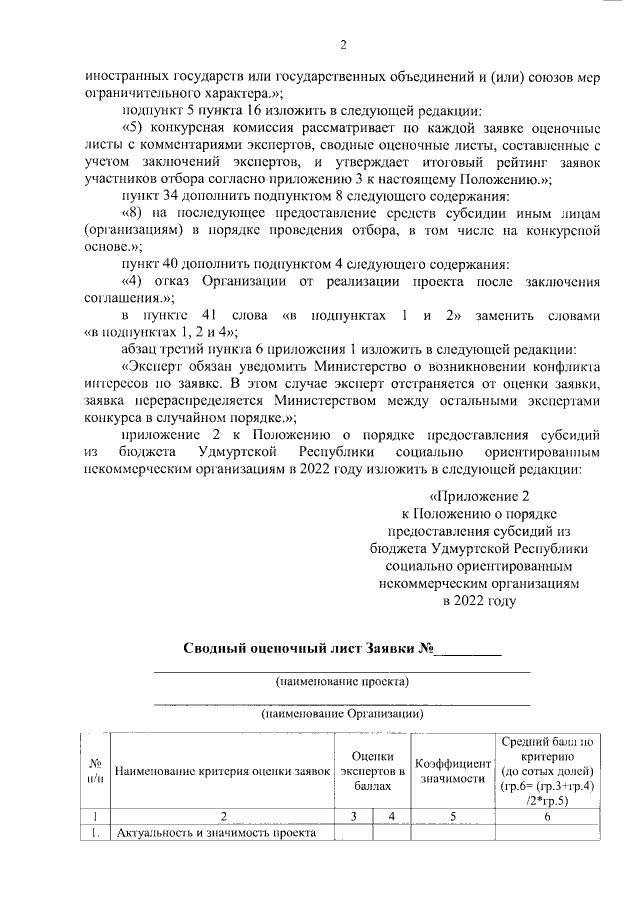 2

иностранных государств или государственных объединений и (или) союзов мер ограничительного характера.»;

подпункт 5 пункта 16 изложить в следующей редакции:

«5) конкурсная комиссия рассматривает по каждой заявке оценочные листы с комментариями экспертов, сводные оценочные листы, составленные с учетом заключений экспертов, и утверждает итоговый рейтинг заявок участников отбора согласно приложению 3 к настоящему Положению.»;

пункт 34 дополнить подпунктом 8 следующего содержания:

«8) на последующее предоставление средств субсидии иным лицам (организациям) в порядке проведения отбора, в том числе на конкурсной основе.»;

пункт 40 дополнить подпунктом 4 следующего содержания:

«4) отказ Организации от реализации проекта после заключения соглашения.»;

в пункте 41 слова «в подпунктах 1 и 2» заменить словами «в подпунктах 1, 2 и 4»;

абзац третий пункта 6 приложения 1 изложить в следующей редакции:

«Эксперт обязан уведомить Министерство о возникновении конфликта интересов по заявке. В этом случае эксперт отстраняется от оценки заявки, заявка перераспределяется Министерством между остальными экспертами конкурса в случайном порядке.»;

приложение 2 к Положению о порядке предоставления субсидий из бюджета Удмуртской Республики социально ориентированным некоммерческим организациям в 2022 году изложить в следующей редакции:

«Приложение 2
к Положению о порядке
предоставления субсидий из
бюджета Удмуртской Республики
социально ориентированным
некоммерческим организациям
в 2022 году

Сводный оценочный лист Заявки №_________

(наименование проекта)

(наименование Организации)

| № п/п | Наименование критерия оценки заявок | Оценки экспертов в баллах | | Коэффициент значимости | Средний балл по критерию (до сотых долей) (гр.6= (гр.3+гр.4) /2*гр.5) |
|---|---|---|---|---|---|
| 1 | 2 | 3 | 4 | 5 | 6 |
| 1. | Актуальность и значимость проекта | | | | |